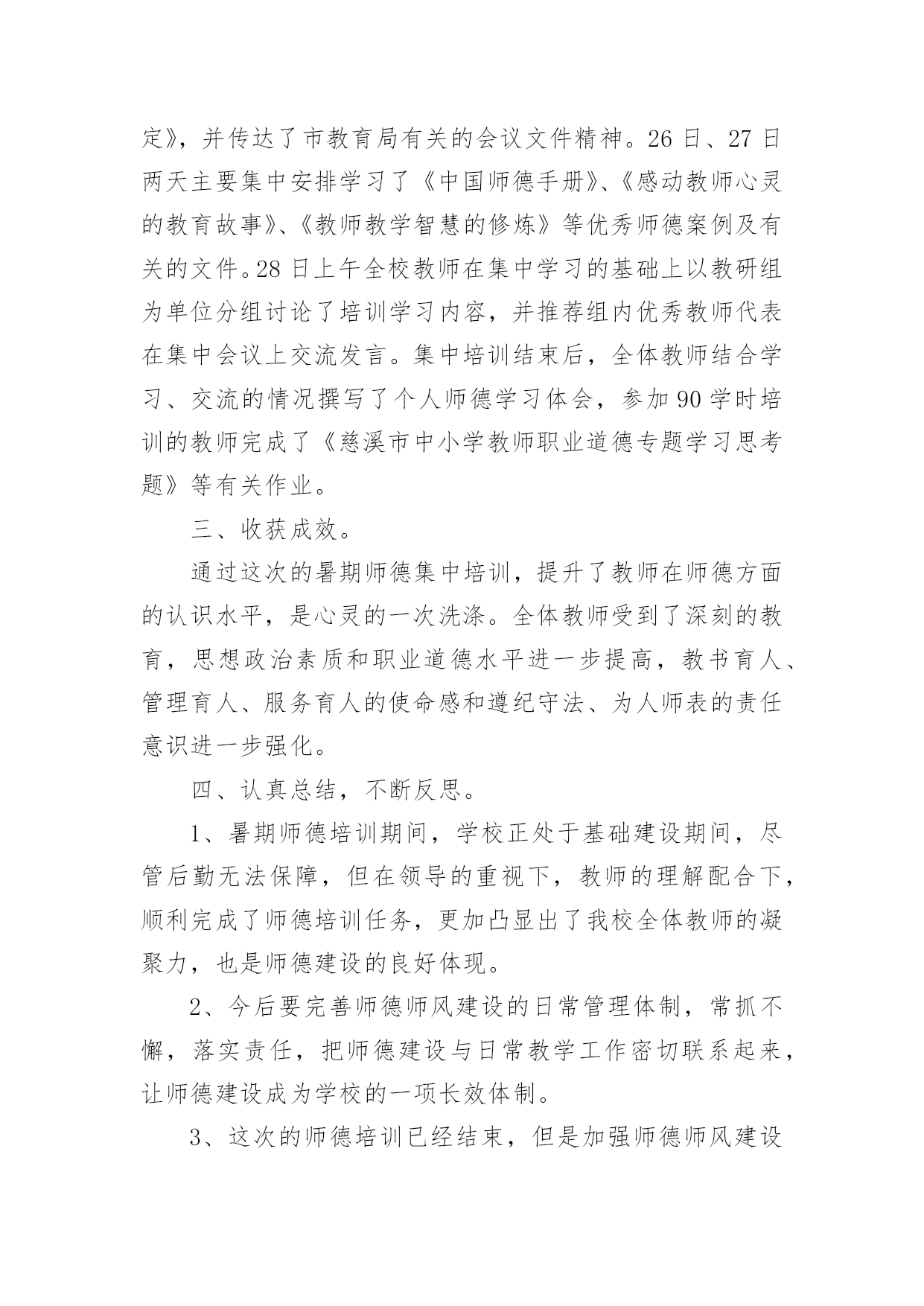 定》，并传达了市教育局有关的会议文件精神。26 日、27 日两天主要集中安排学习了《中国师德手册》、《感动教师心灵的教育故事》、《教师教学智慧的修炼》等优秀师德案例及有关的文件。28 日上午全校教师在集中学习的基础上以教研组为单位分组讨论了培训学习内容，并推荐组内优秀教师代表在集中会议上交流发言。集中培训结束后，全体教师结合学习、交流的情况撰写了个人师德学习体会，参加 90 学时培训的教师完成了《慈溪市中小学教师职业道德专题学习思考题》等有关作业。

三、收获成效。

通过这次的暑期师德集中培训，提升了教师在师德方面的认识水平，是心灵的一次洗涤。全体教师受到了深刻的教育，思想政治素质和职业道德水平进一步提高，教书育人、管理育人、服务育人的使命感和遵纪守法、为人师表的责任意识进一步强化。

四、认真总结，不断反思。

1、暑期师德培训期间，学校正处于基础建设期间，尽管后勤无法保障，但在领导的重视下，教师的理解配合下，顺利完成了师德培训任务，更加凸显出了我校全体教师的凝聚力，也是师德建设的良好体现。

2、今后要完善师德师风建设的日常管理体制，常抓不懈，落实责任，把师德建设与日常教学工作密切联系起来，让师德建设成为学校的一项长效体制。

3、这次的师德培训已经结束，但是加强师德师风建设